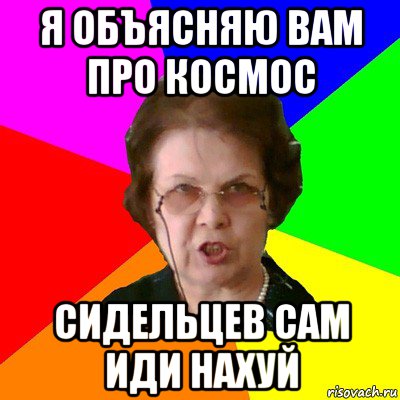 Я ОБЪЯСНЯЮ ВАМ ПРО КОСМОС

СИДЕЛЬЦЕВ САМ ИДИ НАХУЙ

risovach.ru